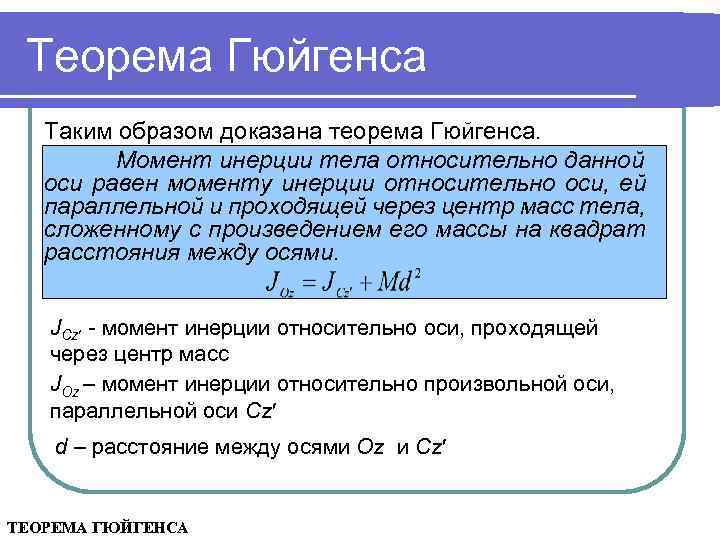 Теорема Гюйгенса

Таким образом доказана теорема Гюйгенса.

Момент инерции тела относительно данной оси равен моменту инерции относительно оси, ей параллельной и проходящей через центр масс тела, сложенному с произведением его массы на квадрат расстояния между осями.

$J_{Oz} = J_{Cz'} + Md^2$

$J_{Cz'}$ - момент инерции относительно оси, проходящей через центр масс

$J_{Oz}$ – момент инерции относительно произвольной оси, параллельной оси $Cz'$

$d$ – расстояние между осями $Oz$ и $Cz'$

ТЕОРЕМА ГЮЙГЕНСА